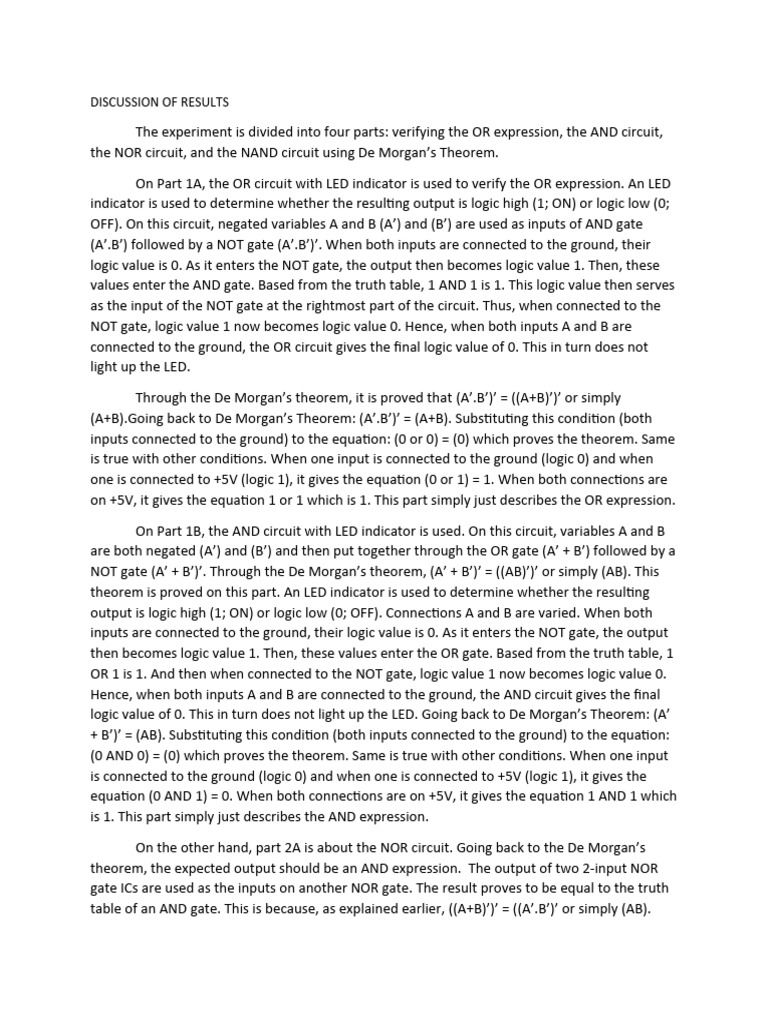 DISCUSSION OF RESULTS

The experiment is divided into four parts: verifying the OR expression, the AND circuit, the NOR circuit, and the NAND circuit using De Morgan's Theorem.

On Part 1A, the OR circuit with LED indicator is used to verify the OR expression. An LED indicator is used to determine whether the resulting output is logic high (1; ON) or logic low (0; OFF). On this circuit, negated variables A and B (A') and (B') are used as inputs of AND gate (A'.B') followed by a NOT gate (A'.B')'. When both inputs are connected to the ground, their logic value is 0. As it enters the NOT gate, the output then becomes logic value 1. Then, these values enter the AND gate. Based from the truth table, 1 AND 1 is 1. This logic value then serves as the input of the NOT gate at the rightmost part of the circuit. Thus, when connected to the NOT gate, logic value 1 now becomes logic value 0. Hence, when both inputs A and B are connected to the ground, the OR circuit gives the final logic value of 0. This in turn does not light up the LED.

Through the De Morgan's theorem, it is proved that (A'.B')' = ((A+B)')' or simply (A+B).Going back to De Morgan's Theorem: (A'.B')' = (A+B). Substituting this condition (both inputs connected to the ground) to the equation: (0 or 0) = (0) which proves the theorem. Same is true with other conditions. When one input is connected to the ground (logic 0) and when one is connected to +5V (logic 1), it gives the equation (0 or 1) = 1. When both connections are on +5V, it gives the equation 1 or 1 which is 1. This part simply just describes the OR expression.

On Part 1B, the AND circuit with LED indicator is used. On this circuit, variables A and B are both negated (A') and (B') and then put together through the OR gate (A' + B') followed by a NOT gate (A' + B')'. Through the De Morgan's theorem, (A' + B')' = ((AB)')' or simply (AB). This theorem is proved on this part. An LED indicator is used to determine whether the resulting output is logic high (1; ON) or logic low (0; OFF). Connections A and B are varied. When both inputs are connected to the ground, their logic value is 0. As it enters the NOT gate, the output then becomes logic value 1. Then, these values enter the OR gate. Based from the truth table, 1 OR 1 is 1. And then when connected to the NOT gate, logic value 1 now becomes logic value 0. Hence, when both inputs A and B are connected to the ground, the AND circuit gives the final logic value of 0. This in turn does not light up the LED. Going back to De Morgan's Theorem: (A' + B')' = (AB). Substituting this condition (both inputs connected to the ground) to the equation: (0 AND 0) = (0) which proves the theorem. Same is true with other conditions. When one input is connected to the ground (logic 0) and when one is connected to +5V (logic 1), it gives the equation (0 AND 1) = 0. When both connections are on +5V, it gives the equation 1 AND 1 which is 1. This part simply just describes the AND expression.

On the other hand, part 2A is about the NOR circuit. Going back to the De Morgan's theorem, the expected output should be an AND expression. The output of two 2-input NOR gate ICs are used as the inputs on another NOR gate. The result proves to be equal to the truth table of an AND gate. This is because, as explained earlier, ((A+B)')' = ((A'.B')' or simply (AB).